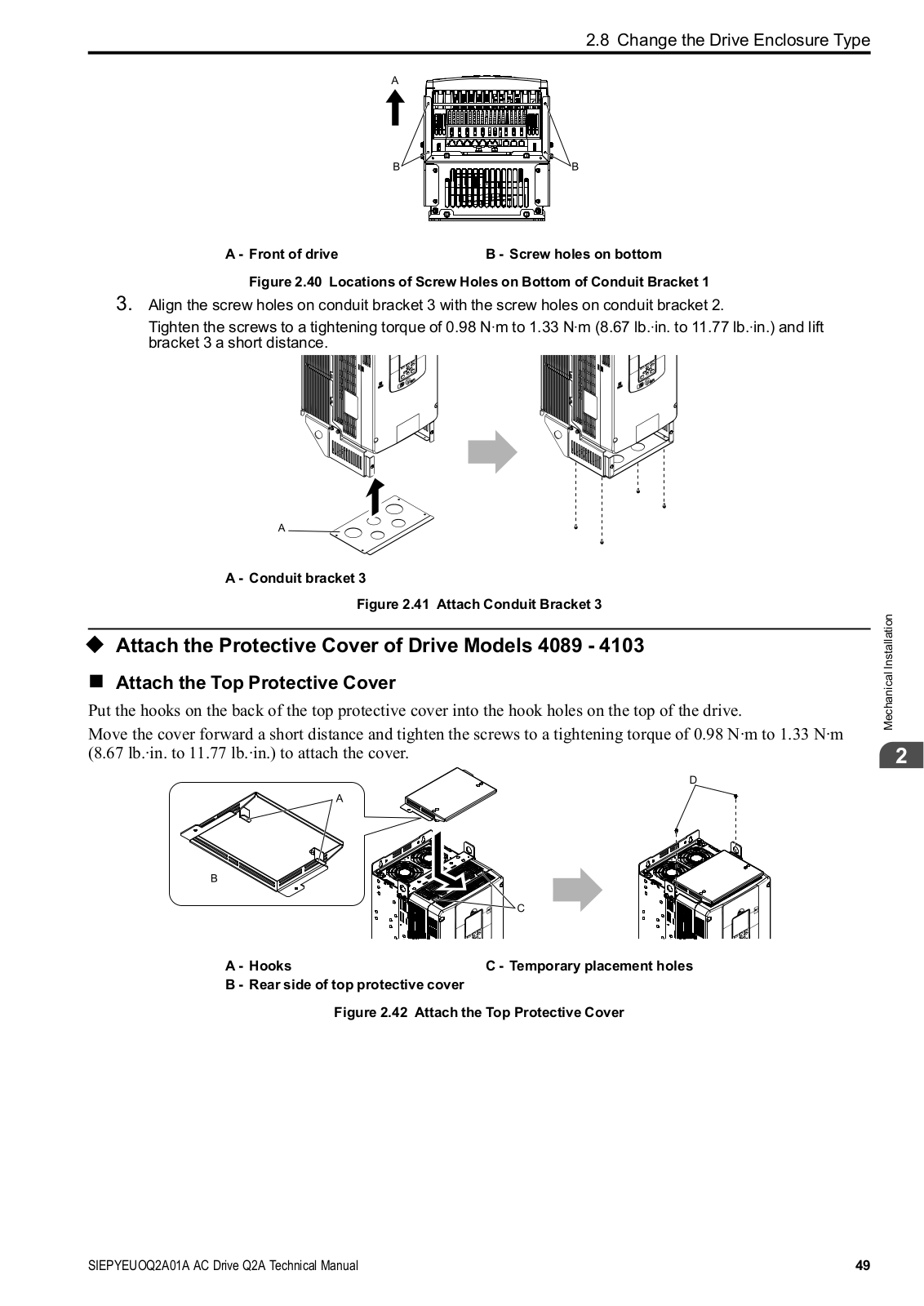 2.8 Change the Drive Enclosure Type

A

B

B

A - Front of drive

B - Screw holes on bottom

Figure 2.40 Locations of Screw Holes on Bottom of Conduit Bracket 1

3. Align the screw holes on conduit bracket 3 with the screw holes on conduit bracket 2.

Tighten the screws to a tightening torque of 0.98 N·m to 1.33 N·m (8.67 lb.·in. to 11.77 lb.·in.) and lift bracket 3 a short distance.

A

A - Conduit bracket 3

Figure 2.41 Attach Conduit Bracket 3

◆ Attach the Protective Cover of Drive Models 4089 - 4103

■ Attach the Top Protective Cover

Put the hooks on the back of the top protective cover into the hook holes on the top of the drive.

Move the cover forward a short distance and tighten the screws to a tightening torque of 0.98 N·m to 1.33 N·m (8.67 lb.·in. to 11.77 lb.·in.) to attach the cover.

A

B

C

D

A - Hooks

B - Rear side of top protective cover

C - Temporary placement holes

Figure 2.42 Attach the Top Protective Cover

Mechanical Installation

2

SIEPYEUOQ2A01A AC Drive Q2A Technical Manual

49